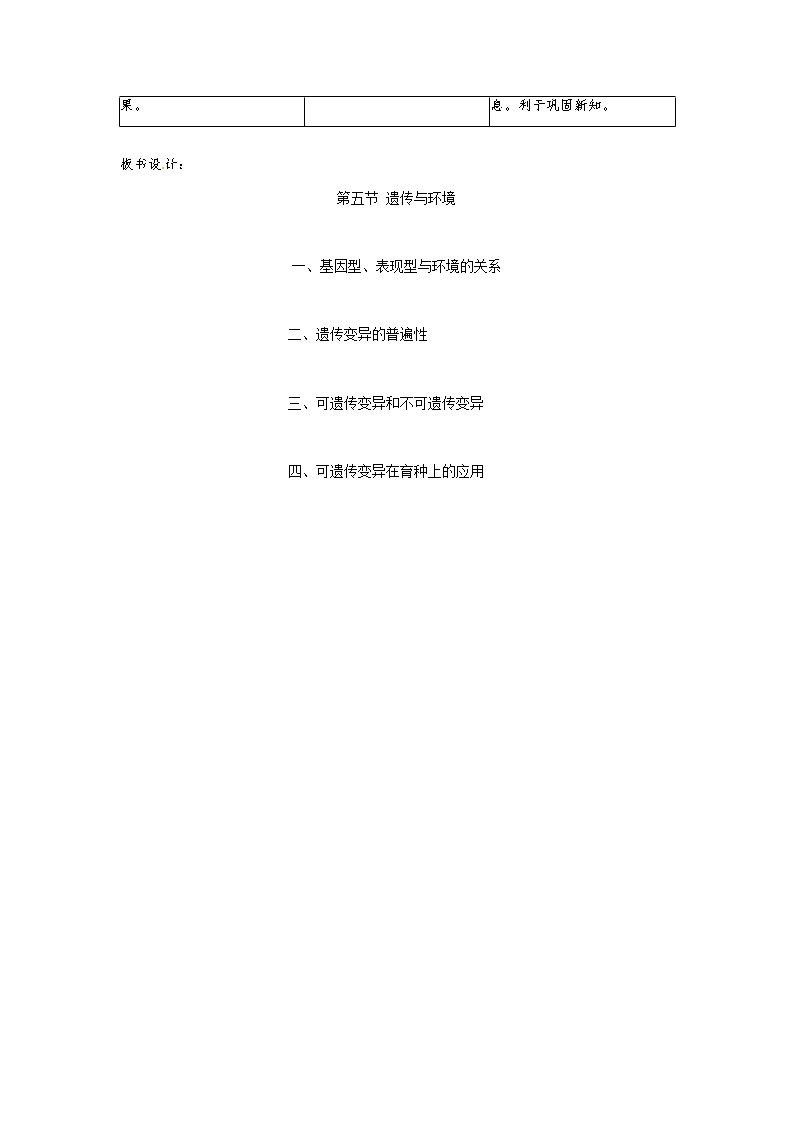 | 果。 |  | 息。利于巩固新知。 |
|---|---|---|

板书设计：

第五节 遗传与环境

一、基因型、表现型与环境的关系

二、遗传变异的普遍性

三、可遗传变异和不可遗传变异

四、可遗传变异在育种上的应用